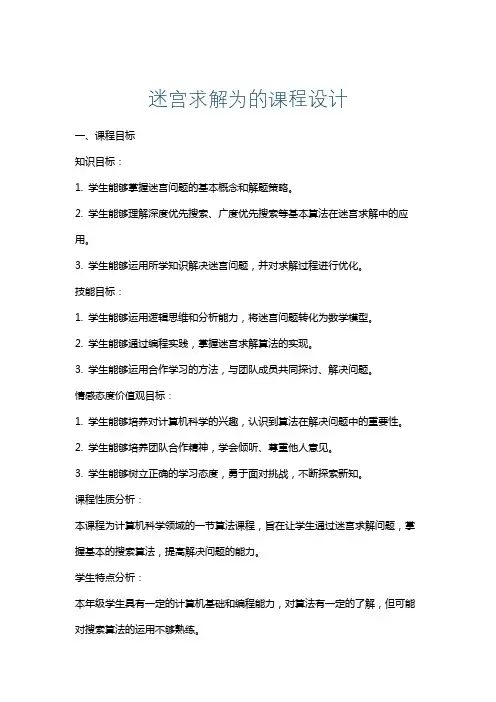 迷宫求解为的课程设计

一、课程目标

知识目标：

1. 学生能够掌握迷宫问题的基本概念和解题策略。

2. 学生能够理解深度优先搜索、广度优先搜索等基本算法在迷宫求解中的应用。

3. 学生能够运用所学知识解决迷宫问题，并对求解过程进行优化。

技能目标：

1. 学生能够运用逻辑思维和分析能力，将迷宫问题转化为数学模型。

2. 学生能够通过编程实践，掌握迷宫求解算法的实现。

3. 学生能够运用合作学习的方法，与团队成员共同探讨、解决问题。

情感态度价值观目标：

1. 学生能够培养对计算机科学的兴趣，认识到算法在解决问题中的重要性。

2. 学生能够培养团队合作精神，学会倾听、尊重他人意见。

3. 学生能够树立正确的学习态度，勇于面对挑战，不断探索新知。

课程性质分析：

本课程为计算机科学领域的一节算法课程，旨在让学生通过迷宫求解问题，掌握基本的搜索算法，提高解决问题的能力。

学生特点分析：

本年级学生具有一定的计算机基础和编程能力，对算法有一定的了解，但可能对搜索算法的运用不够熟练。